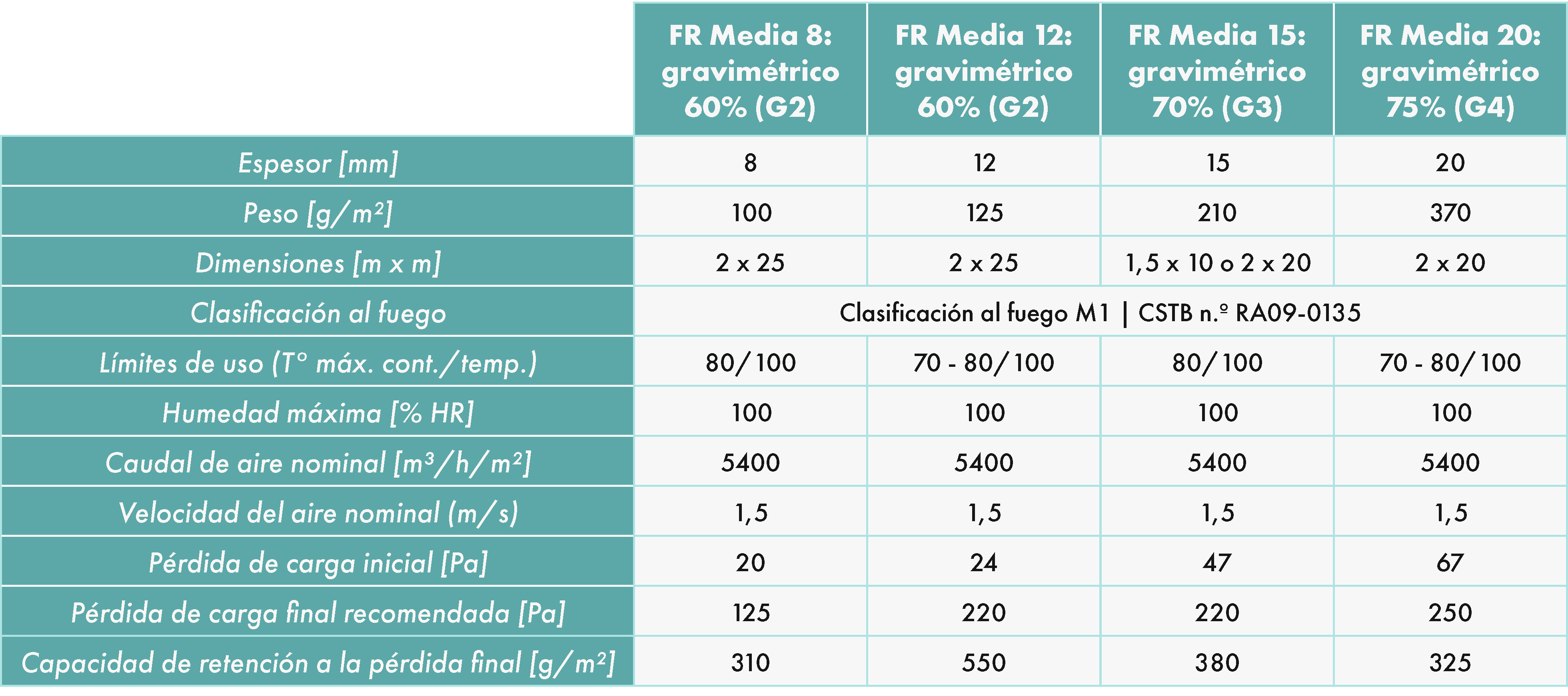 | | FR Media 8: gravimétrico 60% (G2) | FR Media 12: gravimétrico 60% (G2) | FR Media 15: gravimétrico 70% (G3) | FR Media 20: gravimétrico 75% (G4) |
|---|---|---|---|---|
| Espesor [mm] | 8 | 12 | 15 | 20 |
| Peso [g/m²] | 100 | 125 | 210 | 370 |
| Dimensiones [m x m] | 2 x 25 | 2 x 25 | 1,5 x 10 o 2 x 20 | 2 x 20 |
| Clasificación al fuego | Clasificación al fuego M1 \| CSTB n.º RA09-0135 | | | |
| Límites de uso (T° máx. cont./temp.) | 80/100 | 70 - 80/100 | 80/100 | 70 - 80/100 |
| Humedad máxima [% HR] | 100 | 100 | 100 | 100 |
| Caudal de aire nominal [m³/h/m²] | 5400 | 5400 | 5400 | 5400 |
| Velocidad del aire nominal (m/s) | 1,5 | 1,5 | 1,5 | 1,5 |
| Pérdida de carga inicial [Pa] | 20 | 24 | 47 | 67 |
| Pérdida de carga final recomendada [Pa] | 125 | 220 | 220 | 250 |
| Capacidad de retención a la pérdida final [g/m²] | 310 | 550 | 380 | 325 |